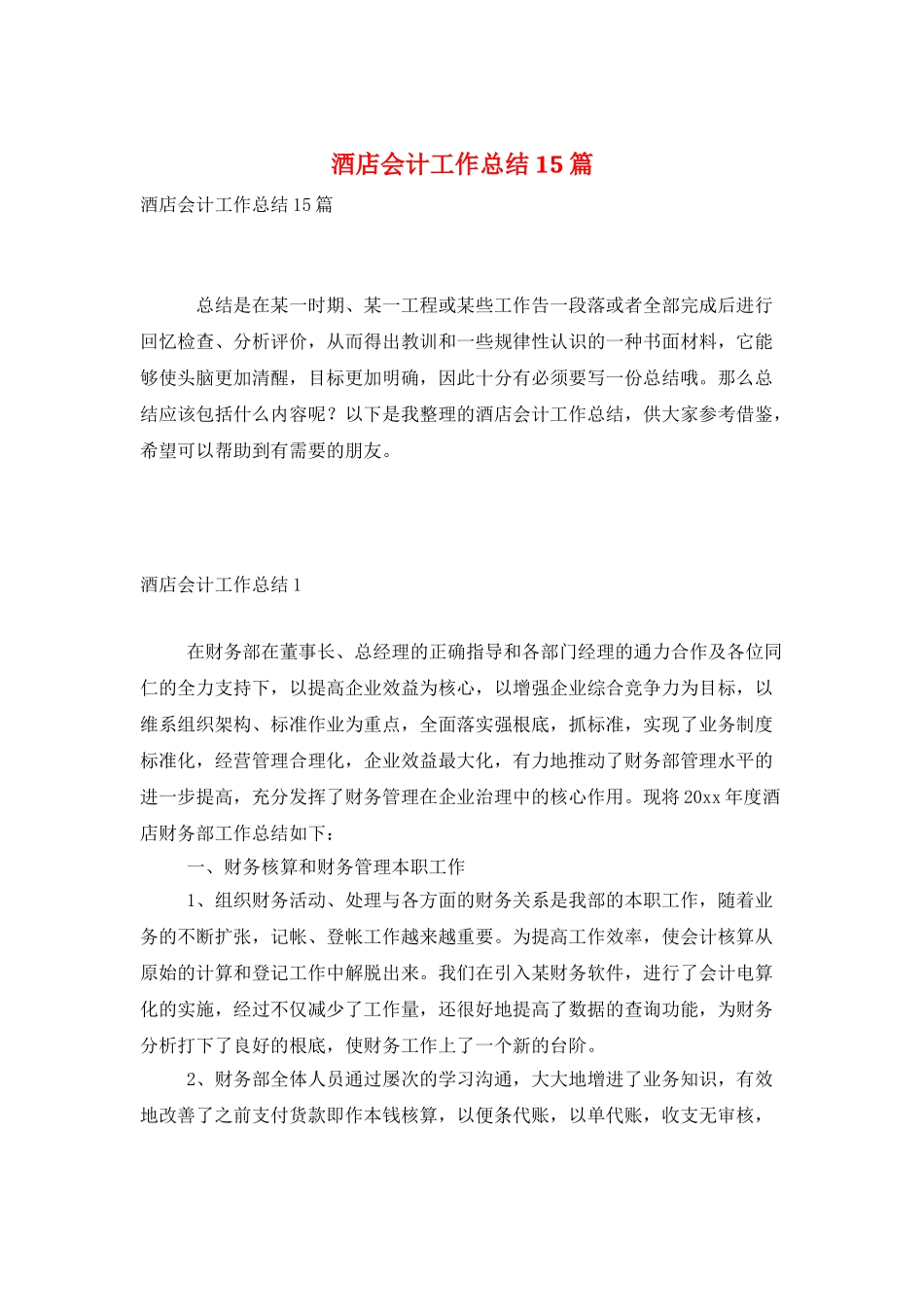 酒店会计工作总结15篇

酒店会计工作总结15篇

总结是在某一时期、某一工程或某些工作告一段落或者全部完成后进行回忆检查、分析评价，从而得出教训和一些规律性认识的一种书面材料，它能够使头脑更加清醒，目标更加明确，因此十分有必须要写一份总结哦。那么总结应该包括什么内容呢？以下是我整理的酒店会计工作总结，供大家参考借鉴，希望可以帮助到有需要的朋友。

酒店会计工作总结1

在财务部在董事长、总经理的正确指导和各部门经理的通力合作及各位同仁的全力支持下，以提高企业效益为核心，以增强企业综合竞争力为目标，以维系组织架构、标准作业为重点，全面落实强根底，抓标准，实现了业务制度标准化，经营管理合理化，企业效益最大化，有力地推动了财务部管理水平的进一步提高，充分发挥了财务管理在企业治理中的核心作用。现将20xx年度酒店财务部工作总结如下：

一、财务核算和财务管理本职工作

1、组织财务活动、处理与各方面的财务关系是我部的本职工作，随着业务的不断扩张，记帐、登帐工作越来越重要。为提高工作效率，使会计核算从原始的计算和登记工作中解脱出来。我们在引入某财务软件，进行了会计电算化的实施，经过不仅减少了工作量，还很好地提高了数据的查询功能，为财务分析打下了良好的根底，使财务工作上了一个新的台阶。

2、财务部全体人员通过屡次的学习沟通，大大地增进了业务知识，有效地改善了之前支付货款即作本钱核算，以便条代账，以单代账，收支无审核，